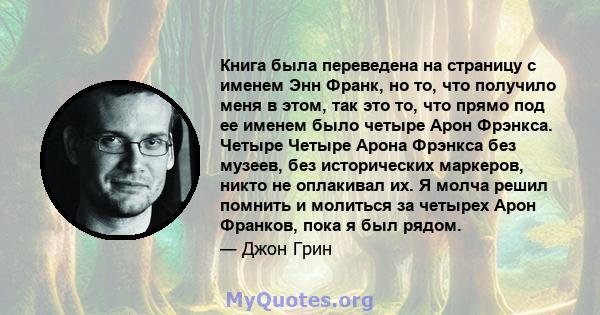 Книга была переведена на страницу с именем Энн Франк, но то, что получило меня в этом, так это то, что прямо под ее именем было четыре Арон Фрэнкса. Четыре Четыре Арона Фрэнкса без музеев, без исторических маркеров, никто не оплакивал их. Я молча решил помнить и молиться за четырех Арон Франков, пока я был рядом.

— Джон Грин

MyQuotes.org